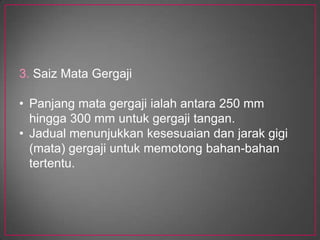 3. Saiz Mata Gergaji

• Panjang mata gergaji ialah antara 250 mm hingga 300 mm untuk gergaji tangan.
• Jadual menunjukkan kesesuaian dan jarak gigi (mata) gergaji untuk memotong bahan-bahan tertentu.